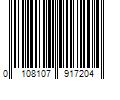 0 108107 917204